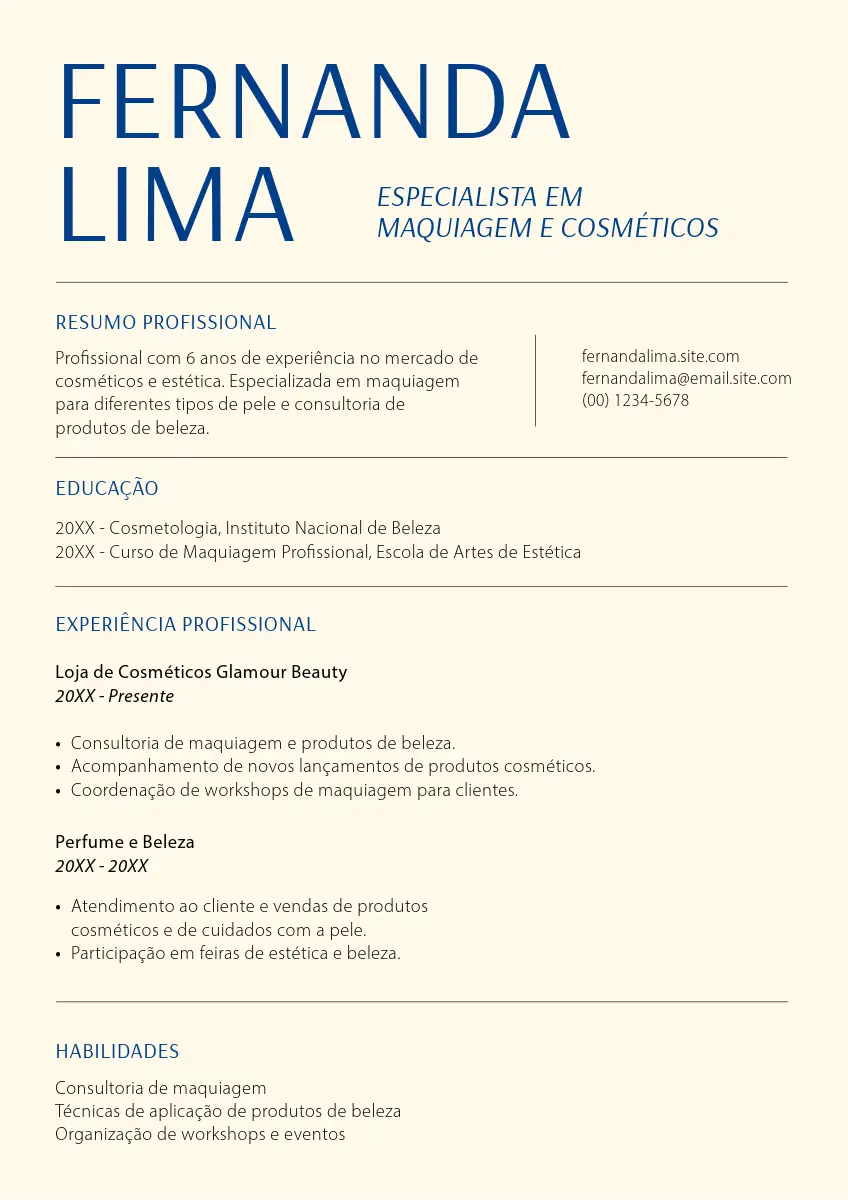 FERNANDA
LIMA

ESPECIALISTA EM
MAQUIAGEM E COSMÉTICOS

RESUMO PROFISSIONAL

Profissional com 6 anos de experiência no mercado de cosméticos e estética. Especializada em maquiagem para diferentes tipos de pele e consultoria de produtos de beleza.

fernandalima.site.com
fernandalima@email.site.com
(00) 1234-5678

EDUCAÇÃO

20XX - Cosmetologia, Instituto Nacional de Beleza
20XX - Curso de Maquiagem Profissional, Escola de Artes de Estética

EXPERIÊNCIA PROFISSIONAL

Loja de Cosméticos Glamour Beauty
20XX - Presente

• Consultoria de maquiagem e produtos de beleza.
• Acompanhamento de novos lançamentos de produtos cosméticos.
• Coordenação de workshops de maquiagem para clientes.

Perfume e Beleza
20XX - 20XX

• Atendimento ao cliente e vendas de produtos cosméticos e de cuidados com a pele.
• Participação em feiras de estética e beleza.

HABILIDADES

Consultoria de maquiagem
Técnicas de aplicação de produtos de beleza
Organização de workshops e eventos